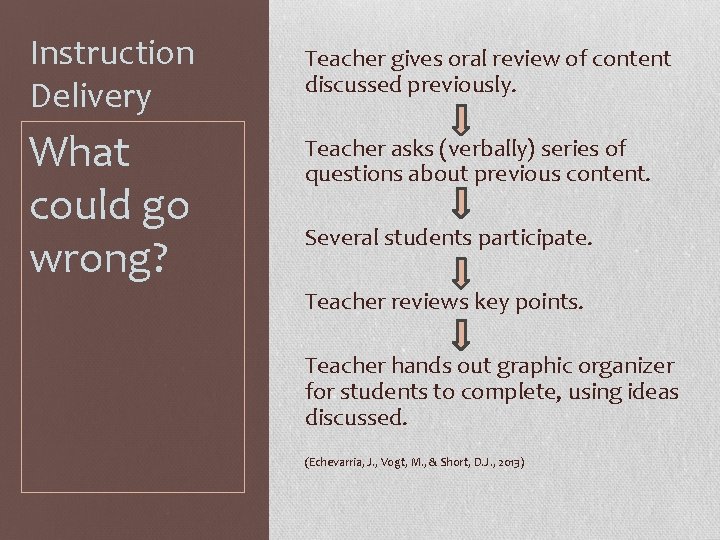 Instruction Delivery

What could go wrong?

Teacher gives oral review of content discussed previously.

Teacher asks (verbally) series of questions about previous content.

Several students participate.

Teacher reviews key points.

Teacher hands out graphic organizer for students to complete, using ideas discussed.

(Echevarria, J., Vogt, M., & Short, D.J., 2013)